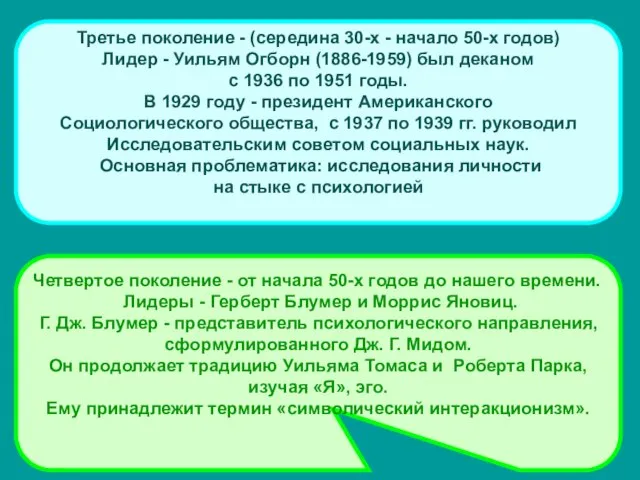 Третье поколение - (середина 30-х - начало 50-х годов)
Лидер - Уильям Огборн (1886-1959) был деканом
с 1936 по 1951 годы.
В 1929 году - президент Американского
Социологического общества, с 1937 по 1939 гг. руководил
Исследовательским советом социальных наук.
Основная проблематика: исследования личности
на стыке с психологией

Четвертое поколение - от начала 50-х годов до нашего времени.
Лидеры - Герберт Блумер и Моррис Яновиц.
Г. Дж. Блумер - представитель психологического направления,
сформулированного Дж. Г. Мидом.
Он продолжает традицию Уильяма Томаса и Роберта Парка,
изучая «Я», эго.
Ему принадлежит термин «символический интеракционизм».